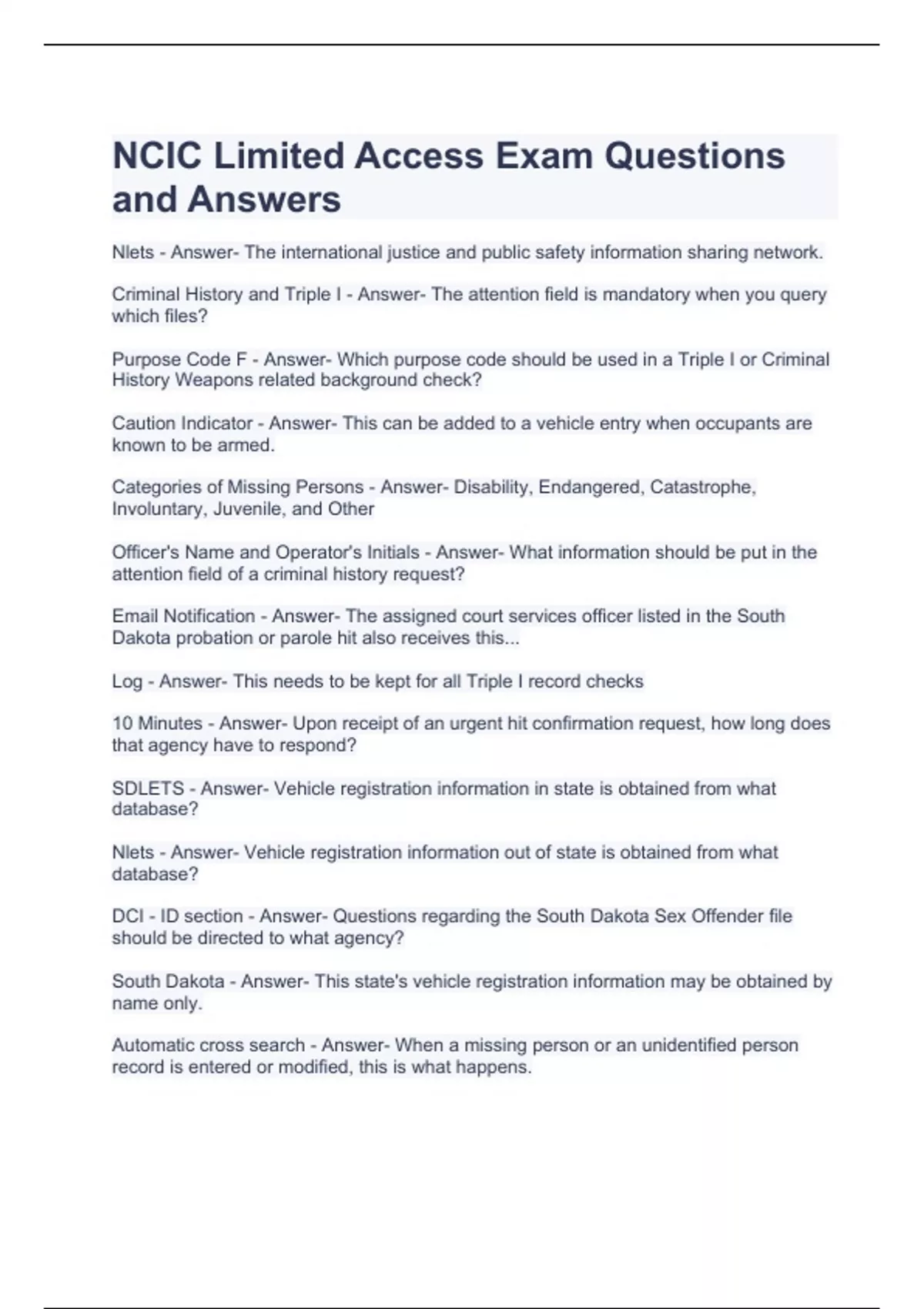 NCIC Limited Access Exam Questions and Answers

Nlets - Answer- The international justice and public safety information sharing network.

Criminal History and Triple I - Answer- The attention field is mandatory when you query which files?

Purpose Code F - Answer- Which purpose code should be used in a Triple I or Criminal History Weapons related background check?

Caution Indicator - Answer- This can be added to a vehicle entry when occupants are known to be armed.

Categories of Missing Persons - Answer- Disability, Endangered, Catastrophe, Involuntary, Juvenile, and Other

Officer's Name and Operator's Initials - Answer- What information should be put in the attention field of a criminal history request?

Email Notification - Answer- The assigned court services officer listed in the South Dakota probation or parole hit also receives this...

Log - Answer- This needs to be kept for all Triple I record checks

10 Minutes - Answer- Upon receipt of an urgent hit confirmation request, how long does that agency have to respond?

SDLETS - Answer- Vehicle registration information in state is obtained from what database?

Nlets - Answer- Vehicle registration information out of state is obtained from what database?

DCI - ID section - Answer- Questions regarding the South Dakota Sex Offender file should be directed to what agency?

South Dakota - Answer- This state's vehicle registration information may be obtained by name only.

Automatic cross search - Answer- When a missing person or an unidentified person record is entered or modified, this is what happens.